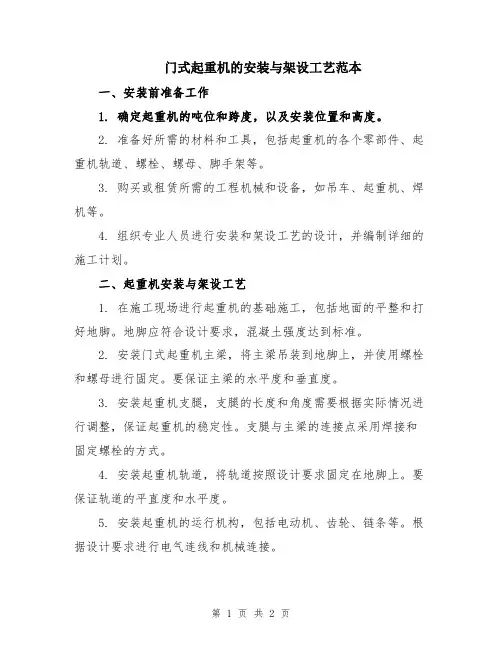 门式起重机的安装与架设工艺范本

一、安装前准备工作

1. 确定起重机的吨位和跨度，以及安装位置和高度。

2. 准备好所需的材料和工具，包括起重机的各个零部件、起重机轨道、螺栓、螺母、脚手架等。

3. 购买或租赁所需的工程机械和设备，如吊车、起重机、焊机等。

4. 组织专业人员进行安装和架设工艺的设计，并编制详细的施工计划。

二、起重机安装与架设工艺

1. 在施工现场进行起重机的基础施工，包括地面的平整和打好地脚。地脚应符合设计要求，混凝土强度达到标准。

2. 安装门式起重机主梁，将主梁吊装到地脚上，并使用螺栓和螺母进行固定。要保证主梁的水平度和垂直度。

3. 安装起重机支腿，支腿的长度和角度需要根据实际情况进行调整，保证起重机的稳定性。支腿与主梁的连接点采用焊接和固定螺栓的方式。

4. 安装起重机轨道，将轨道按照设计要求固定在地脚上。要保证轨道的平直度和水平度。

5. 安装起重机的运行机构，包括电动机、齿轮、链条等。根据设计要求进行电气连线和机械连接。

第 1 页 共 2 页